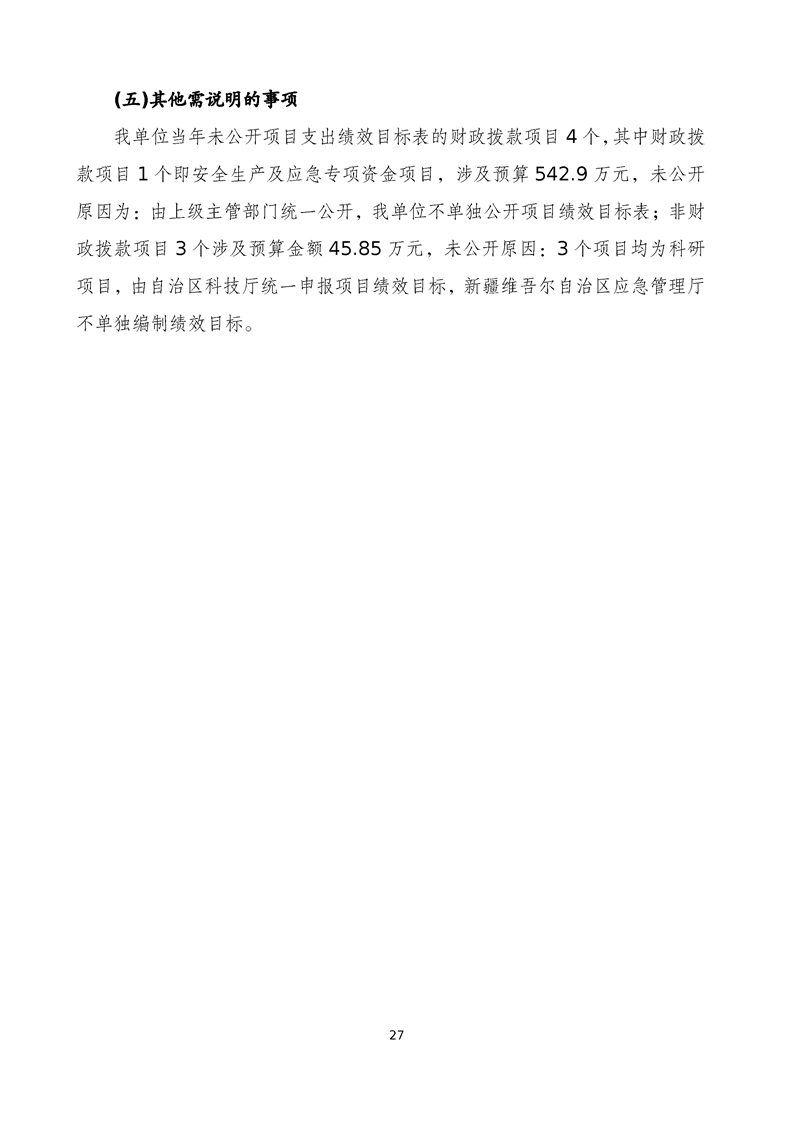 (五)其他需说明的事项

我单位当年未公开项目支出绩效目标表的财政拨款项目 4 个,其中财政拨款项目 1 个即安全生产及应急专项资金项目，涉及预算 542.9 万元，未公开原因为：由上级主管部门统一公开，我单位不单独公开项目绩效目标表；非财政拨款项目 3 个涉及预算金额 45.85 万元，未公开原因：3 个项目均为科研项目，由自治区科技厅统一申报项目绩效目标，新疆维吾尔自治区应急管理厅不单独编制绩效目标。

27